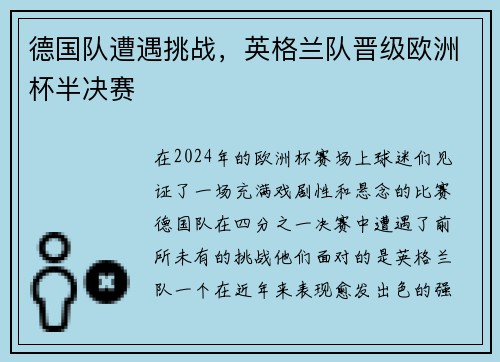 德国队遭遇挑战，英格兰队晋级欧洲杯半决赛

在2024年的欧洲杯赛场上球迷们见证了一场充满戏剧性和悬念的比赛德国队在四分之一决赛中遭遇了前所未有的挑战他们面对的是英格兰队一个在近年来表现愈发出色的强